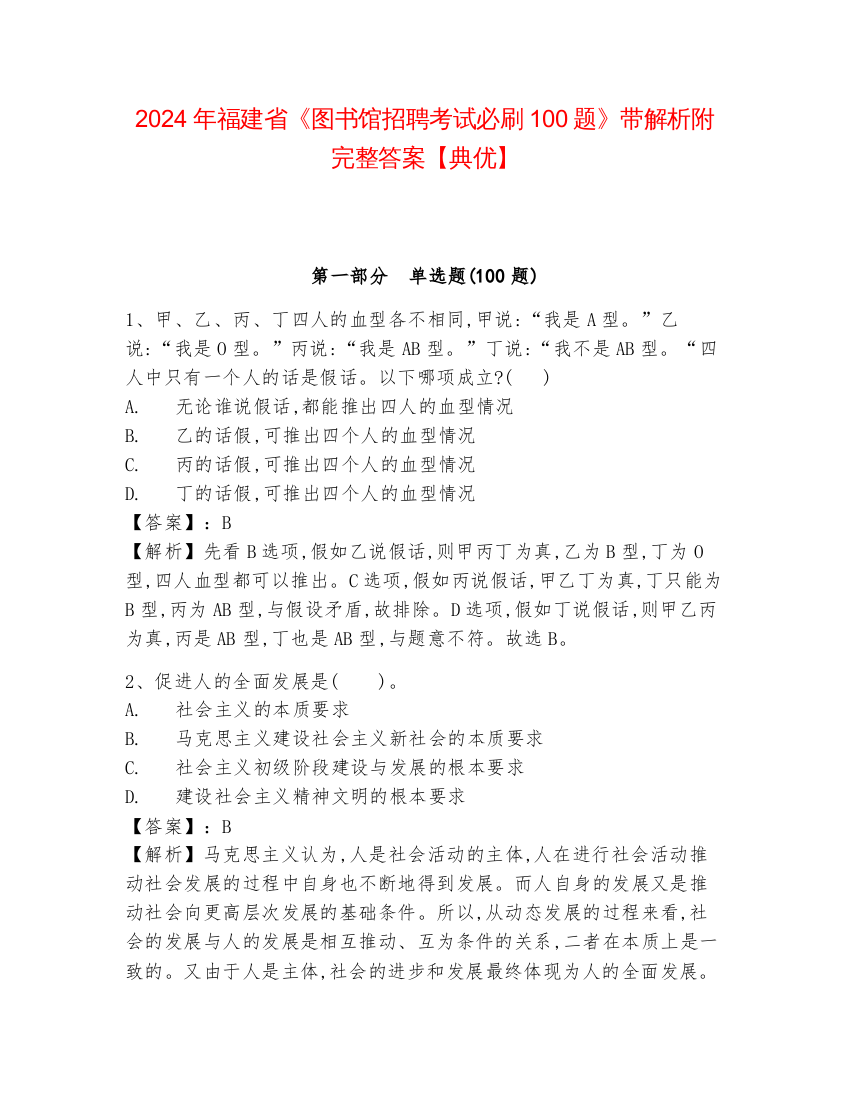 2024 年福建省《图书馆招聘考试必刷 100 题》带解析附完整答案【典优】

第一部分　单选题(100 题)

1、甲、乙、丙、丁四人的血型各不相同,甲说:“我是 A 型。”乙说:“我是 O 型。”丙说:“我是 AB 型。”丁说:“我不是 AB 型。“四人中只有一个人的话是假话。以下哪项成立?(　　)
A.　无论谁说假话,都能推出四人的血型情况
B.　乙的话假,可推出四个人的血型情况
C.　丙的话假,可推出四个人的血型情况
D.　丁的话假,可推出四个人的血型情况
【答案】:B
【解析】先看 B 选项,假如乙说假话,则甲丙丁为真,乙为 B 型,丁为 O 型,四人血型都可以推出。C 选项,假如丙说假话,甲乙丁为真,丁只能为 B 型,丙为 AB 型,与假设矛盾,故排除。D 选项,假如丁说假话,则甲乙丙为真,丙是 AB 型,丁也是 AB 型,与题意不符。故选 B。

2、促进人的全面发展是(　　)。
A.　社会主义的本质要求
B.　马克思主义建设社会主义新社会的本质要求
C.　社会主义初级阶段建设与发展的根本要求
D.　建设社会主义精神文明的根本要求
【答案】:B
【解析】马克思主义认为,人是社会活动的主体,人在进行社会活动推动社会发展的过程中自身也不断地得到发展。而人自身的发展又是推动社会向更高层次发展的基础条件。所以,从动态发展的过程来看,社会的发展与人的发展是相互推动、互为条件的关系,二者在本质上是一致的。又由于人是主体,社会的进步和发展最终体现为人的全面发展。